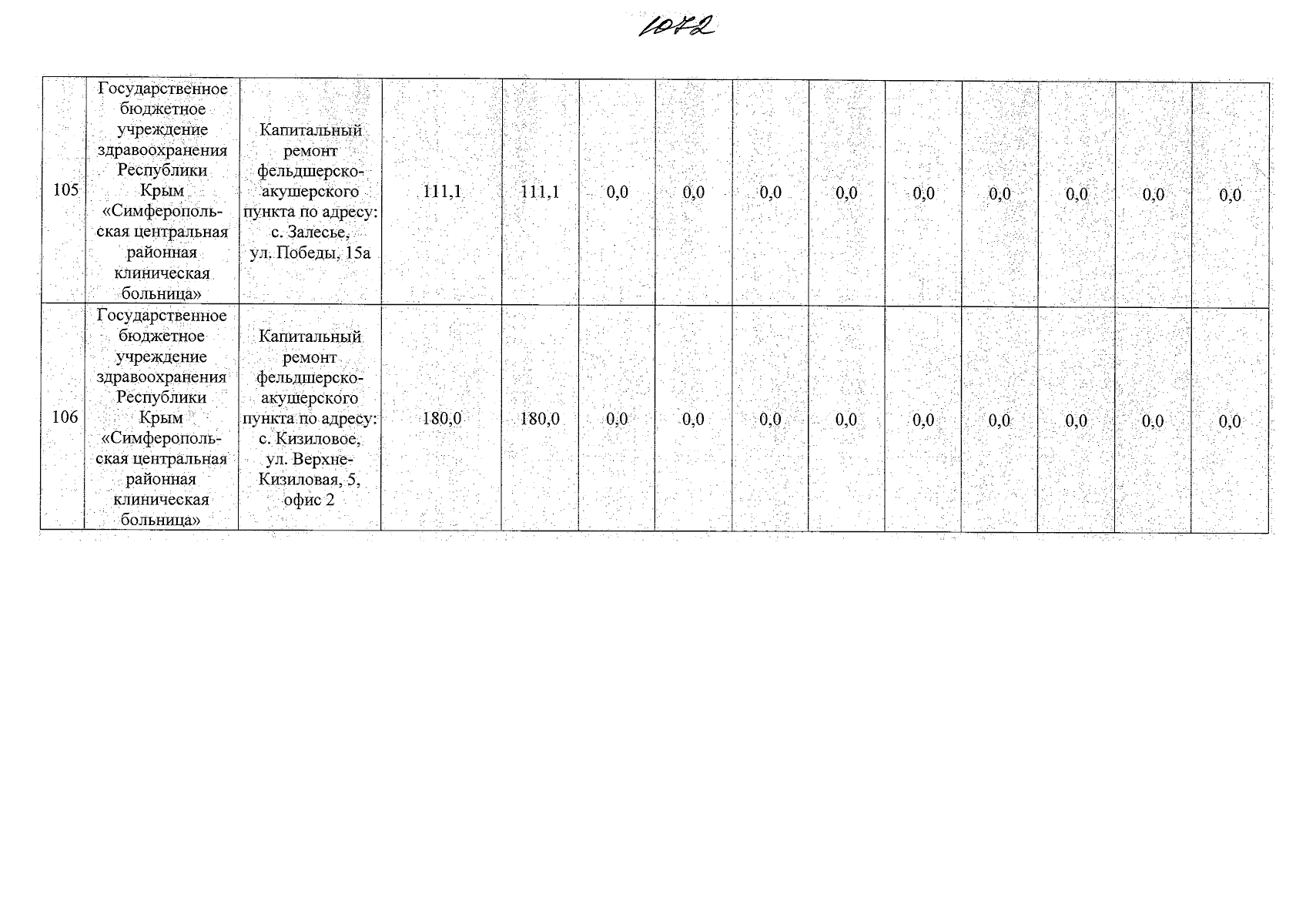 1072

| 105 | Государственное бюджетное учреждение здравоохранения Республики Крым «Симферопольская центральная районная клиническая больница» | Капитальный ремонт фельдшерско-акушерского пункта по адресу: с. Залесье, ул. Победы, 15а | 111,1 | 111,1 | 0,0 | 0,0 | 0,0 | 0,0 | 0,0 | 0,0 | 0,0 | 0,0 | 0,0 |
|---|---|---|---|---|---|---|---|---|---|---|---|---|---|
| 106 | Государственное бюджетное учреждение здравоохранения Республики Крым «Симферопольская центральная районная клиническая больница» | Капитальный ремонт фельдшерско-акушерского пункта по адресу: с. Кизиловое, ул. Верхне-Кизиловая, 5, офис 2 | 180,0 | 180,0 | 0,0 | 0,0 | 0,0 | 0,0 | 0,0 | 0,0 | 0,0 | 0,0 | 0,0 |